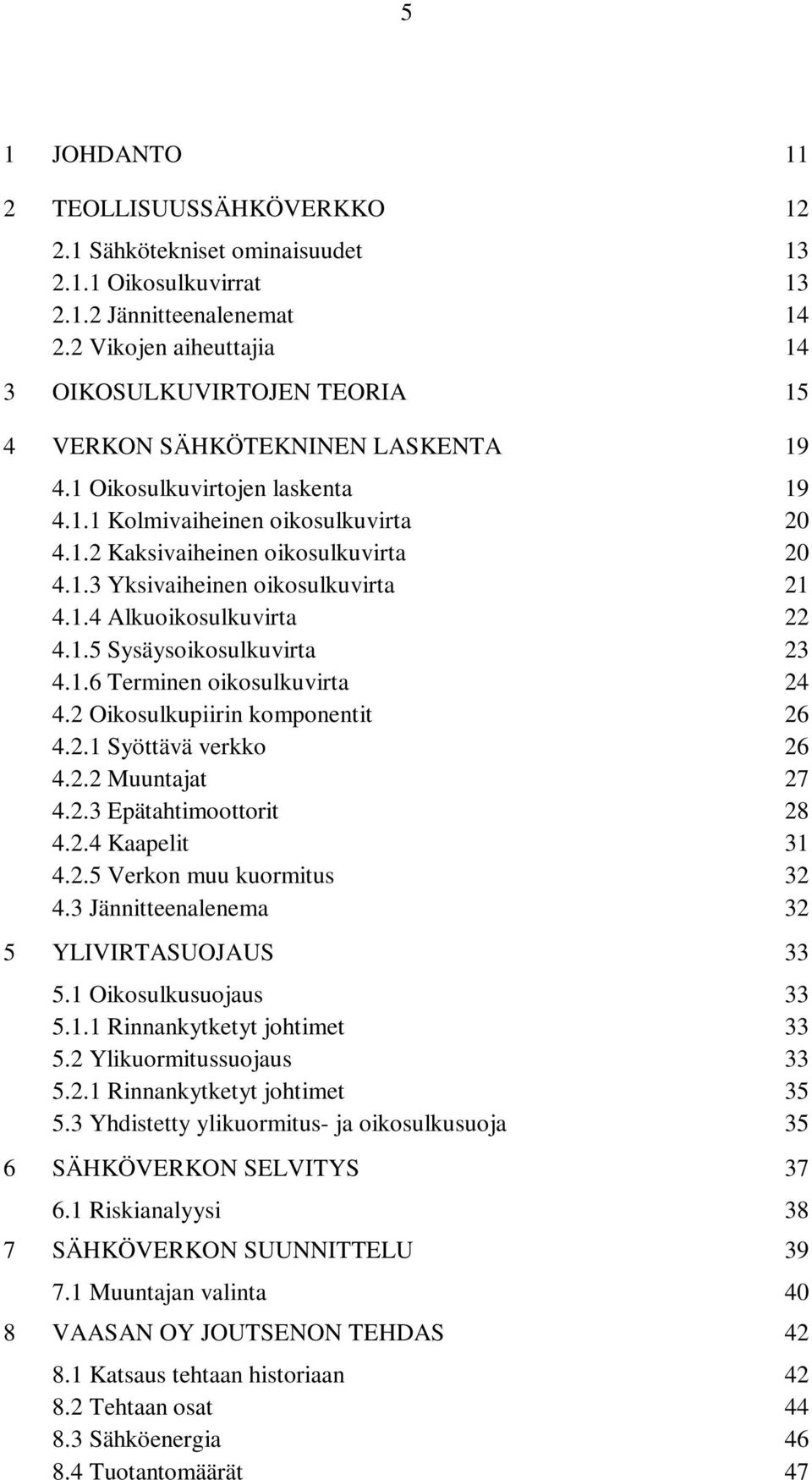 5

1 JOHDANTO 11

2 TEOLLISUUSSÄHKÖVERKKO 12

2.1 Sähkötekniset ominaisuudet 13
2.1.1 Oikosulkuvirrat 13
2.1.2 Jännitteenalenemat 14
2.2 Vikojen aiheuttajia 14

3 OIKOSULKUVIRTOJEN TEORIA 15

4 VERKON SÄHKÖTEKNINEN LASKENTA 19

4.1 Oikosulkuvirtojen laskenta 19
4.1.1 Kolmivaiheinen oikosulkuvirta 20
4.1.2 Kaksivaiheinen oikosulkuvirta 20
4.1.3 Yksivaiheinen oikosulkuvirta 21
4.1.4 Alkuoikosulkuvirta 22
4.1.5 Sysäysoikosulkuvirta 23
4.1.6 Terminen oikosulkuvirta 24
4.2 Oikosulkupiirin komponentit 26
4.2.1 Syöttävä verkko 26
4.2.2 Muuntajat 27
4.2.3 Epätahtimoottorit 28
4.2.4 Kaapelit 31
4.2.5 Verkon muu kuormitus 32
4.3 Jännitteenalenema 32

5 YLIVIRTASUOJAUS 33

5.1 Oikosulkusuojaus 33
5.1.1 Rinnankytketyt johtimet 33
5.2 Ylikuormitussuojaus 33
5.2.1 Rinnankytketyt johtimet 35
5.3 Yhdistetty ylikuormitus- ja oikosulkusuoja 35

6 SÄHKÖVERKON SELVITYS 37

6.1 Riskianalyysi 38

7 SÄHKÖVERKON SUUNNITTELU 39

7.1 Muuntajan valinta 40

8 VAASAN OY JOUTSENON TEHDAS 42

8.1 Katsaus tehtaan historiaan 42
8.2 Tehtaan osat 44
8.3 Sähköenergia 46
8.4 Tuotantomäärät 47